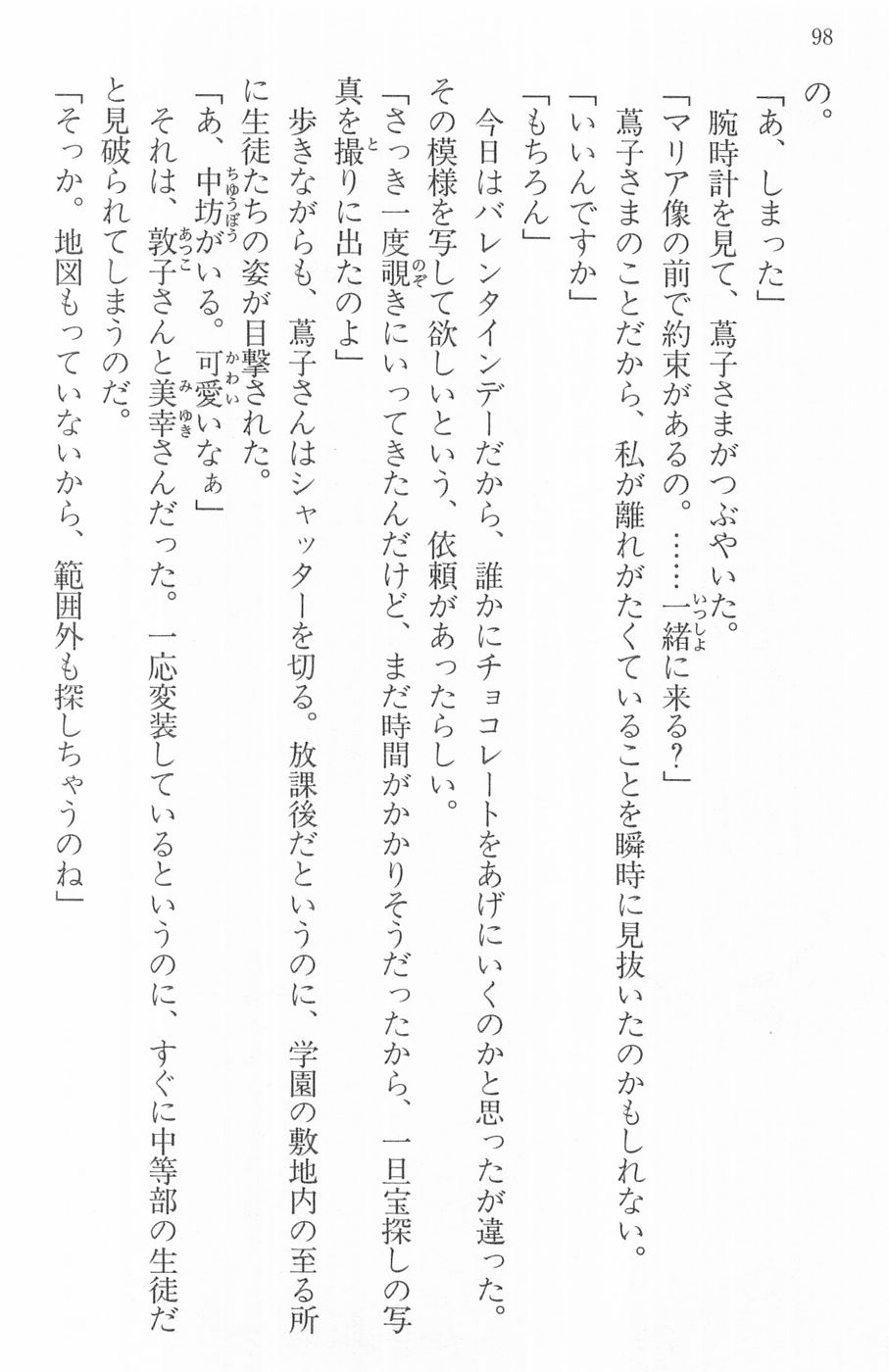 98

の。

「あ、しまった」

腕時計を見て、蔦子さまがつぶやいた。

「マリア像の前で約束があるの。……一緒に来る?」

蔦子さまのことだから、私が離れがたくていることを瞬時に見抜いたのかもしれない。

「いいんですか」

「もちろん」

今日はバレンタインデーだから、誰かにチョコレートをあげにいくのかと思ったが違った。その模様を写して欲しいという、依頼があったらしい。

「さっき一度覗きにいってきたんだけど、まだ時間がかかりそうだったから、一旦宝探しの写真を撮りに出たのよ」

歩きながらも、蔦子さんはシャッターを切る。放課後だというのに、学園の敷地内の至る所に生徒たちの姿が目撃された。

「あ、中坊がいる。可愛いなぁ」

それは、敦子さんと美幸さんだった。一応変装しているというのに、すぐに中等部の生徒だと見破られてしまうのだ。

「そっか。地図もっていないから、範囲外も探しちゃうのね」